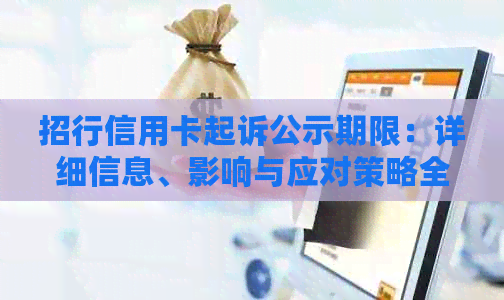 招行信用卡起诉公示期限：详细信息、影响与应对策略全